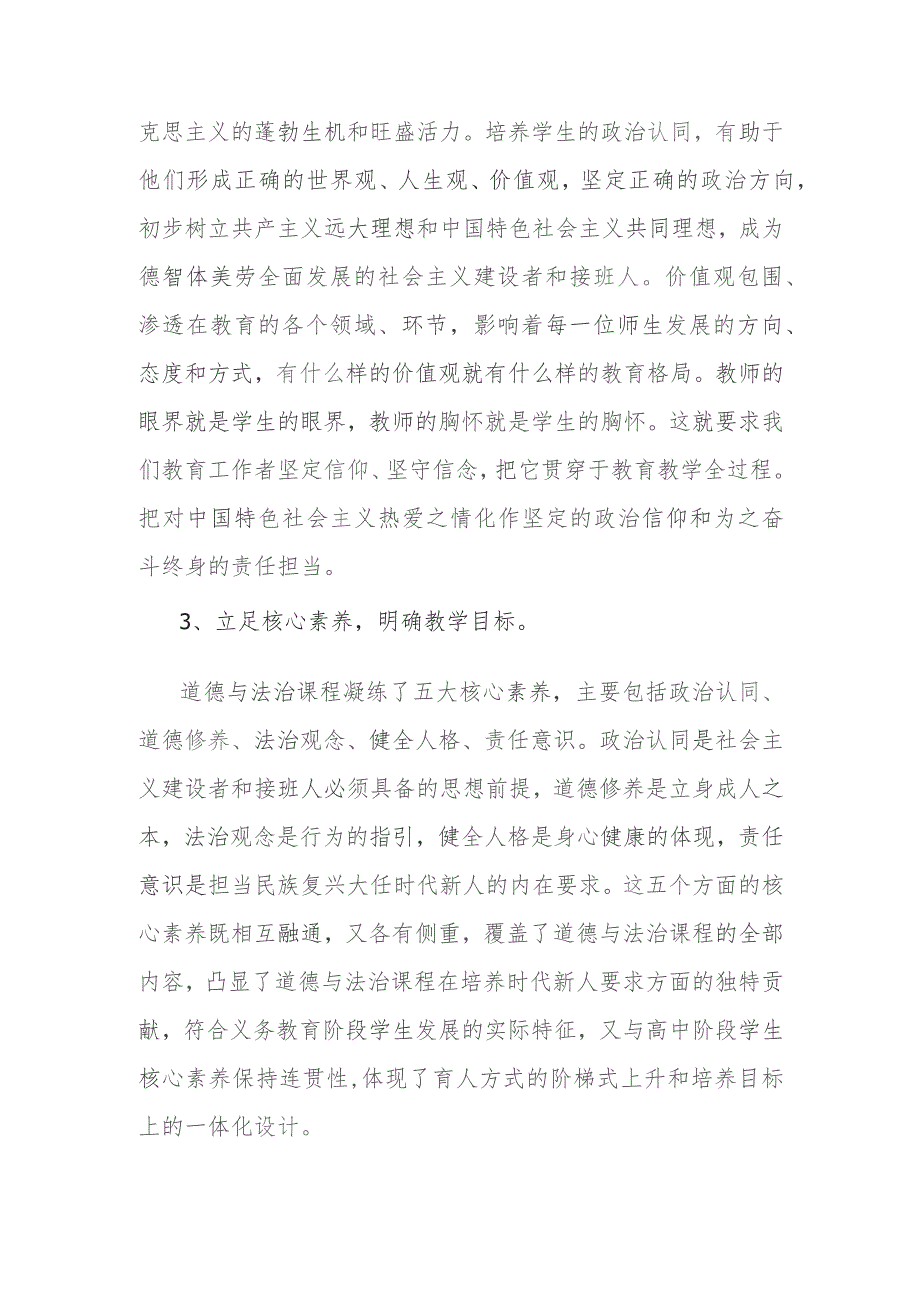 克思主义的蓬勃生机和旺盛活力。培养学生的政治认同，有助于他们形成正确的世界观、人生观、价值观，坚定正确的政治方向，初步树立共产主义远大理想和中国特色社会主义共同理想，成为德智体美劳全面发展的社会主义建设者和接班人。价值观包围、渗透在教育的各个领域、环节，影响着每一位师生发展的方向、态度和方式，有什么样的价值观就有什么样的教育格局。教师的眼界就是学生的眼界，教师的胸怀就是学生的胸怀。这就要求我们教育工作者坚定信仰、坚守信念，把它贯穿于教育教学全过程。把对中国特色社会主义热爱之情化作坚定的政治信仰和为之奋斗终身的责任担当。

3、立足核心素养，明确教学目标。

道德与法治课程凝练了五大核心素养，主要包括政治认同、道德修养、法治观念、健全人格、责任意识。政治认同是社会主义建设者和接班人必须具备的思想前提，道德修养是立身成人之本，法治观念是行为的指引，健全人格是身心健康的体现，责任意识是担当民族复兴大任时代新人的内在要求。这五个方面的核心素养既相互融通，又各有侧重，覆盖了道德与法治课程的全部内容，凸显了道德与法治课程在培养时代新人要求方面的独特贡献，符合义务教育阶段学生发展的实际特征，又与高中阶段学生核心素养保持连贯性，体现了育人方式的阶梯式上升和培养目标上的一体化设计。